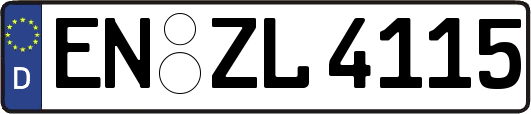 D EN ZL 4115